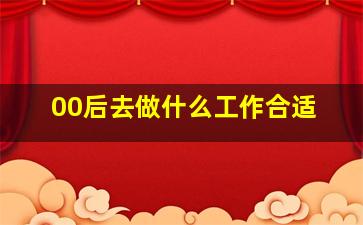 00后去做什么工作合适